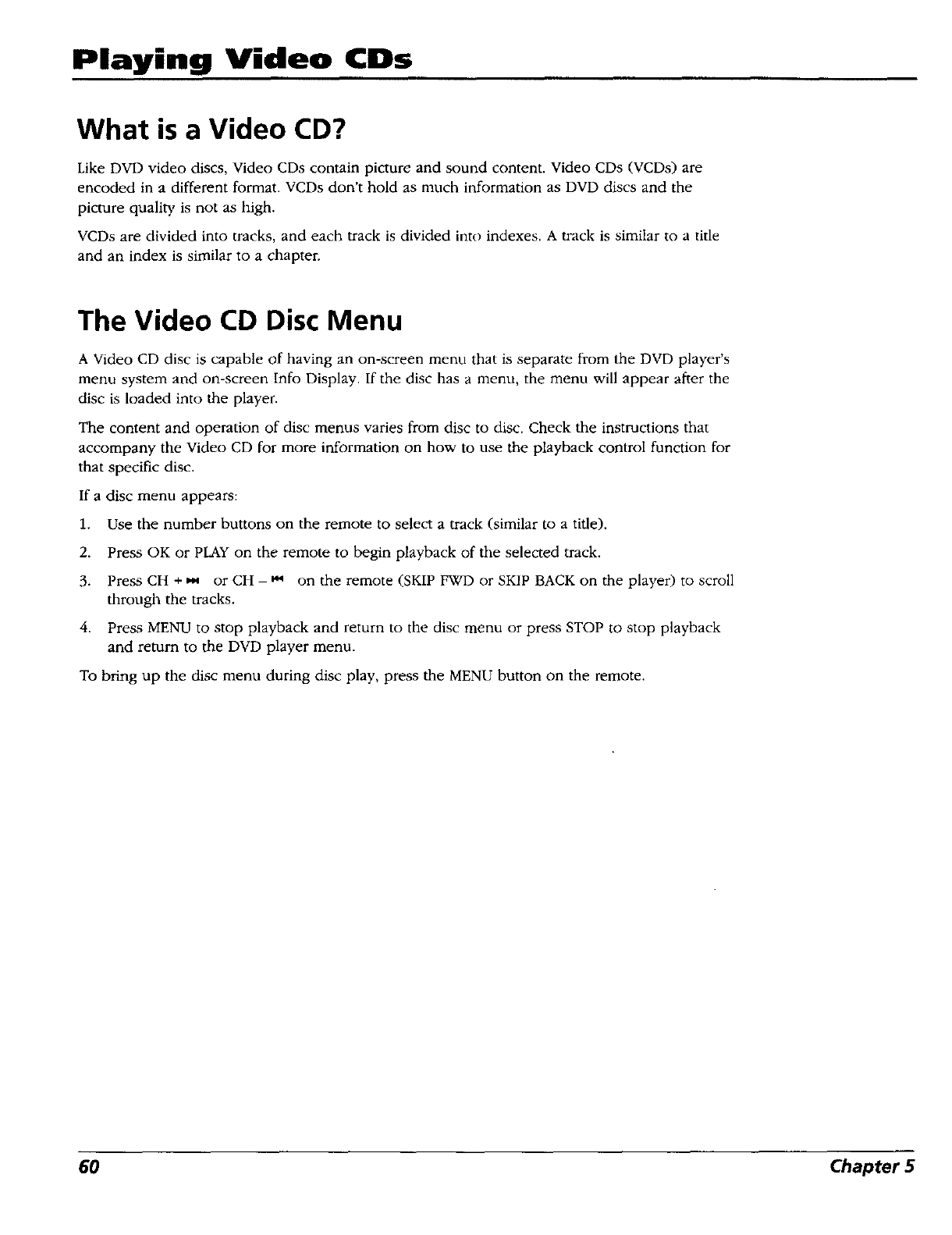 Playing Video CDs

What is a Video CD?

Like DVD video discs, Video CDs contain picture and sound content. Video CDs (VCDs) are encoded in a different format. VCDs don't hold as much information as DVD discs and the picture quality is not as high.

VCDs are divided into tracks, and each track is divided into indexes. A track is similar to a title and an index is similar to a chapter.

The Video CD Disc Menu

A Video CD disc is capable of having an on-screen menu that is separate from the DVD player's menu system and on-screen Info Display. If the disc has a menu, the menu will appear after the disc is loaded into the player.

The content and operation of disc menus varies from disc to disc. Check the instructions that accompany the Video CD for more information on how to use the playback control function for that specific disc.

If a disc menu appears:

1. Use the number buttons on the remote to select a track (similar to a title).
2. Press OK or PLAY on the remote to begin playback of the selected track.
3. Press CH + ⏭ or CH – ⏮ on the remote (SKIP FWD or SKIP BACK on the player) to scroll through the tracks.
4. Press MENU to stop playback and return to the disc menu or press STOP to stop playback and return to the DVD player menu.

To bring up the disc menu during disc play, press the MENU button on the remote.

60 Chapter 5